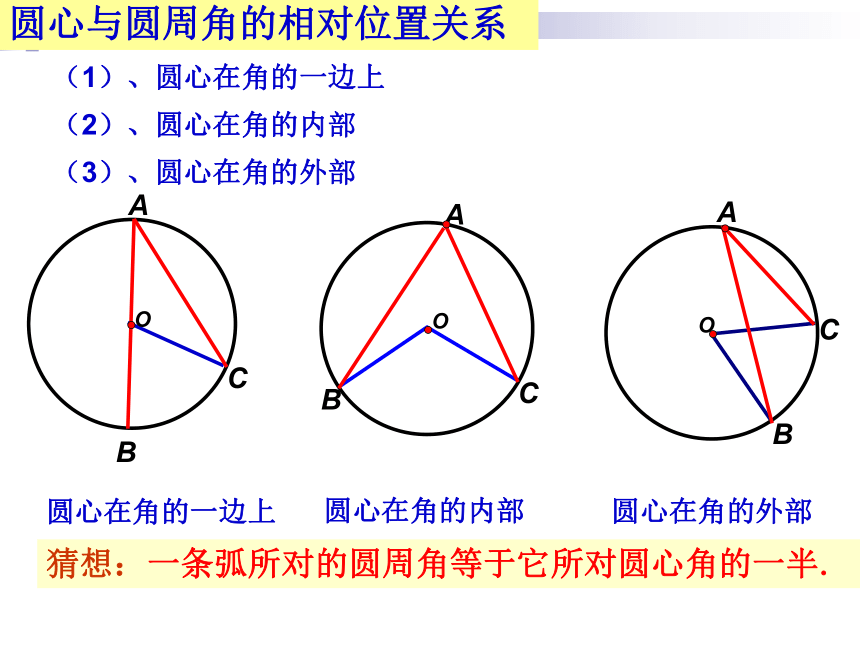 圆心与圆周角的相对位置关系

（1）、圆心在角的一边上

（2）、圆心在角的内部

（3）、圆心在角的外部

A
O
C
B

A
O
B
C

A
O
C
B

圆心在角的一边上　圆心在角的内部　圆心在角的外部

猜想：一条弧所对的圆周角等于它所对圆心角的一半.